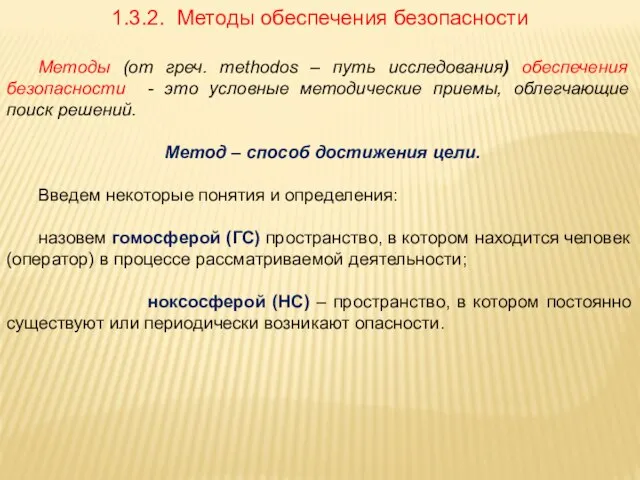 1.3.2. Методы обеспечения безопасности

Методы (от греч. methodos – путь исследования) обеспечения безопасности - это условные методические приемы, облегчающие поиск решений.

Метод – способ достижения цели.

Введем некоторые понятия и определения:

назовем гомосферой (ГС) пространство, в котором находится человек (оператор) в процессе рассматриваемой деятельности;

ноксосферой (НС) – пространство, в котором постоянно существуют или периодически возникают опасности.